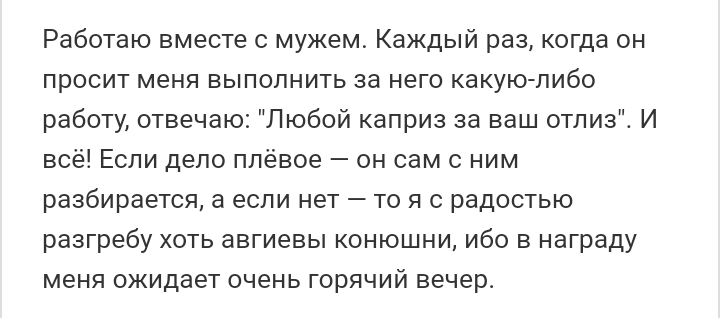 Работаю вместе с мужем. Каждый раз, когда он просит меня выполнить за него какую-либо работу, отвечаю: "Любой каприз за ваш отлиз". И всё! Если дело плёвое — он сам с ним разбирается, а если нет — то я с радостью разгребу хоть авгиевы конюшни, ибо в награду меня ожидает очень горячий вечер.